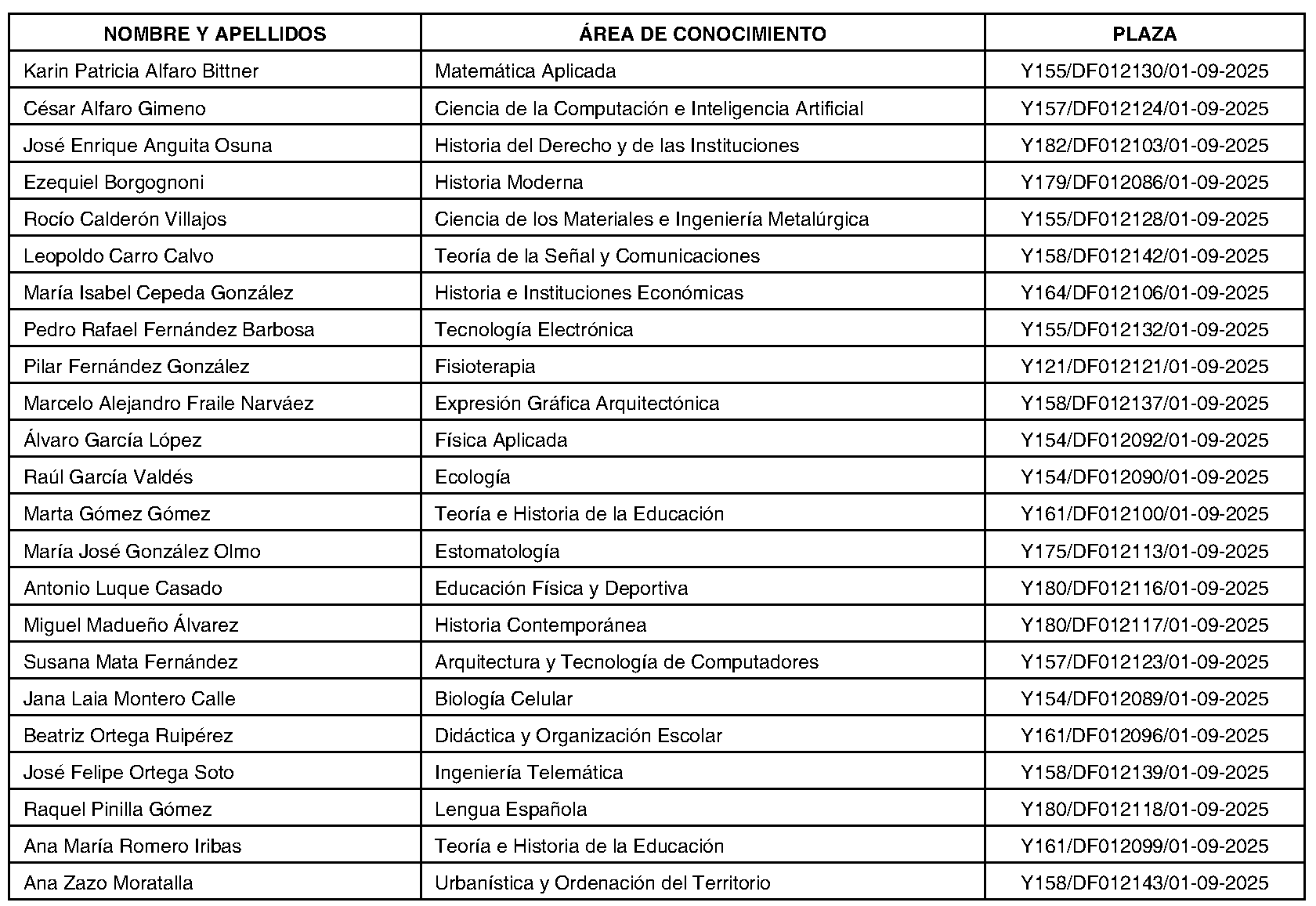 | NOMBRE Y APELLIDOS | ÁREA DE CONOCIMIENTO | PLAZA |
|---|---|---|
| Karin Patricia Alfaro Bittner | Matemática Aplicada | Y155/DF012130/01-09-2025 |
| César Alfaro Gimeno | Ciencia de la Computación e Inteligencia Artificial | Y157/DF012124/01-09-2025 |
| José Enrique Anguita Osuna | Historia del Derecho y de las Instituciones | Y182/DF012103/01-09-2025 |
| Ezequiel Borgognoni | Historia Moderna | Y179/DF012086/01-09-2025 |
| Rocío Calderón Villajos | Ciencia de los Materiales e Ingeniería Metalúrgica | Y155/DF012128/01-09-2025 |
| Leopoldo Carro Calvo | Teoría de la Señal y Comunicaciones | Y158/DF012142/01-09-2025 |
| María Isabel Cepeda González | Historia e Instituciones Económicas | Y164/DF012106/01-09-2025 |
| Pedro Rafael Fernández Barbosa | Tecnología Electrónica | Y155/DF012132/01-09-2025 |
| Pilar Fernández González | Fisioterapia | Y121/DF012121/01-09-2025 |
| Marcelo Alejandro Fraile Narváez | Expresión Gráfica Arquitectónica | Y158/DF012137/01-09-2025 |
| Álvaro García López | Física Aplicada | Y154/DF012092/01-09-2025 |
| Raúl García Valdés | Ecología | Y154/DF012090/01-09-2025 |
| Marta Gómez Gómez | Teoría e Historia de la Educación | Y161/DF012100/01-09-2025 |
| María José González Olmo | Estomatología | Y175/DF012113/01-09-2025 |
| Antonio Luque Casado | Educación Física y Deportiva | Y180/DF012116/01-09-2025 |
| Miguel Madueño Álvarez | Historia Contemporánea | Y180/DF012117/01-09-2025 |
| Susana Mata Fernández | Arquitectura y Tecnología de Computadores | Y157/DF012123/01-09-2025 |
| Jana Laia Montero Calle | Biología Celular | Y154/DF012089/01-09-2025 |
| Beatriz Ortega Ruipérez | Didáctica y Organización Escolar | Y161/DF012096/01-09-2025 |
| José Felipe Ortega Soto | Ingeniería Telemática | Y158/DF012139/01-09-2025 |
| Raquel Pinilla Gómez | Lengua Española | Y180/DF012118/01-09-2025 |
| Ana María Romero Iribas | Teoría e Historia de la Educación | Y161/DF012099/01-09-2025 |
| Ana Zazo Moratalla | Urbanística y Ordenación del Territorio | Y158/DF012143/01-09-2025 |